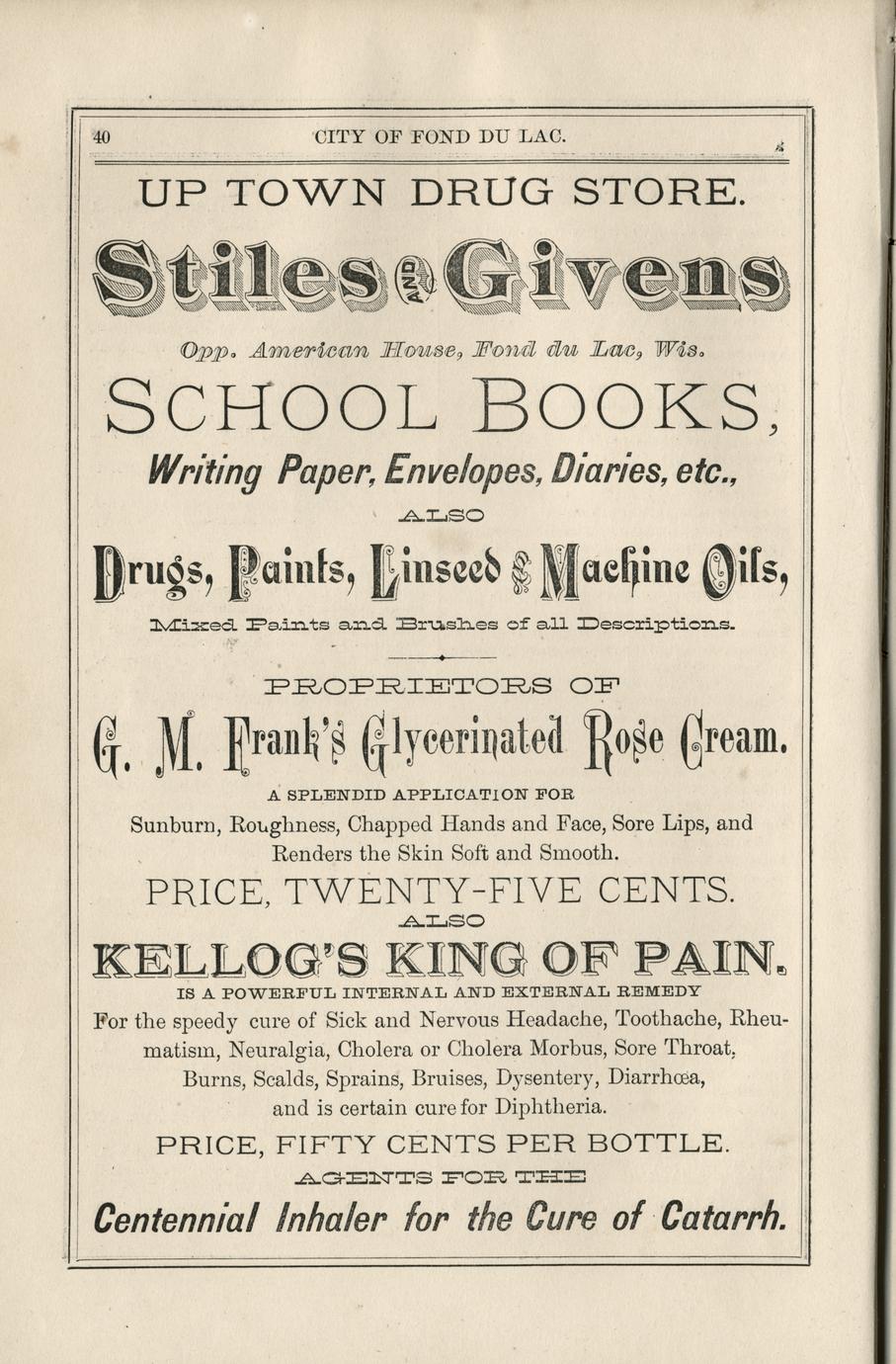 40 CITY OF FOND DU LAC.

UP TOWN DRUG STORE.

Stiles AND Givens

Opp. American House, Fond du Lac, Wis.

SCHOOL BOOKS,

Writing Paper, Envelopes, Diaries, etc.,

ALSO

Drugs, Paints, Linseed & Machine Oils,

Mixed Paints and Brushes of all Descriptions.

PROPRIETORS OF

G. M. Frank's Glycerinated Rose Cream.

A SPLENDID APPLICATION FOR

Sunburn, Roughness, Chapped Hands and Face, Sore Lips, and Renders the Skin Soft and Smooth.

PRICE, TWENTY-FIVE CENTS.

ALSO

KELLOG'S KING OF PAIN.

IS A POWERFUL INTERNAL AND EXTERNAL REMEDY

For the speedy cure of Sick and Nervous Headache, Toothache, Rheumatism, Neuralgia, Cholera or Cholera Morbus, Sore Throat, Burns, Scalds, Sprains, Bruises, Dysentery, Diarrhœa, and is certain cure for Diphtheria.

PRICE, FIFTY CENTS PER BOTTLE.

AGENTS FOR THE

Centennial Inhaler for the Cure of Catarrh.